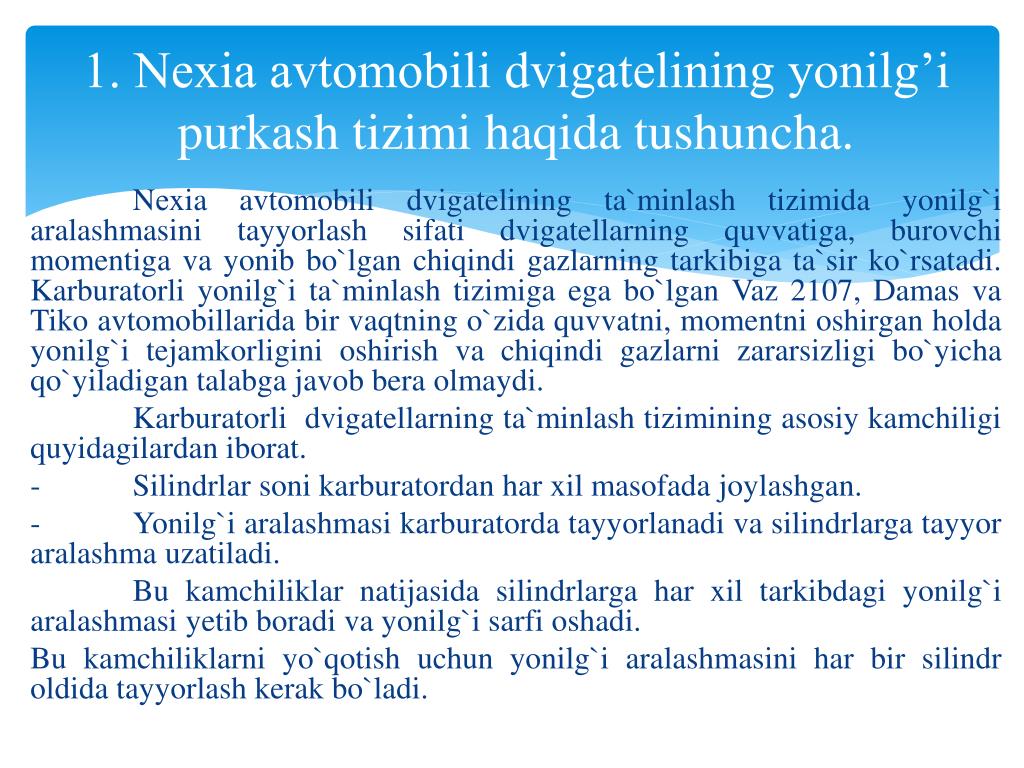 1. Nexia avtomobili dvigatelining yonilg’i purkash tizimi haqida tushuncha.

Nexia avtomobili dvigatelining ta`minlash tizimida yonilg`i aralashmasini tayyorlash sifati dvigatellarning quvvatiga, burovchi momentiga va yonib bo`lgan chiqindi gazlarning tarkibiga ta`sir ko`rsatadi. Karburatorli yonilg`i ta`minlash tizimiga ega bo`lgan Vaz 2107, Damas va Tiko avtomobillarida bir vaqtning o`zida quvvatni, momentni oshirgan holda yonilg`i tejamkorligini oshirish va chiqindi gazlarni zararsizligi bo`yicha qo`yiladigan talabga javob bera olmaydi.

Karburatorli dvigatellarning ta`minlash tizimining asosiy kamchiligi quyidagilardan iborat.

- Silindrlar soni karburatordan har xil masofada joylashgan.

- Yonilg`i aralashmasi karburatorda tayyorlanadi va silindrlarga tayyor aralashma uzatiladi.

Bu kamchiliklar natijasida silindrlarga har xil tarkibdagi yonilg`i aralashmasi yetib boradi va yonilg`i sarfi oshadi.

Bu kamchiliklarni yo`qotish uchun yonilg`i aralashmasini har bir silindr oldida tayyorlash kerak bo`ladi.